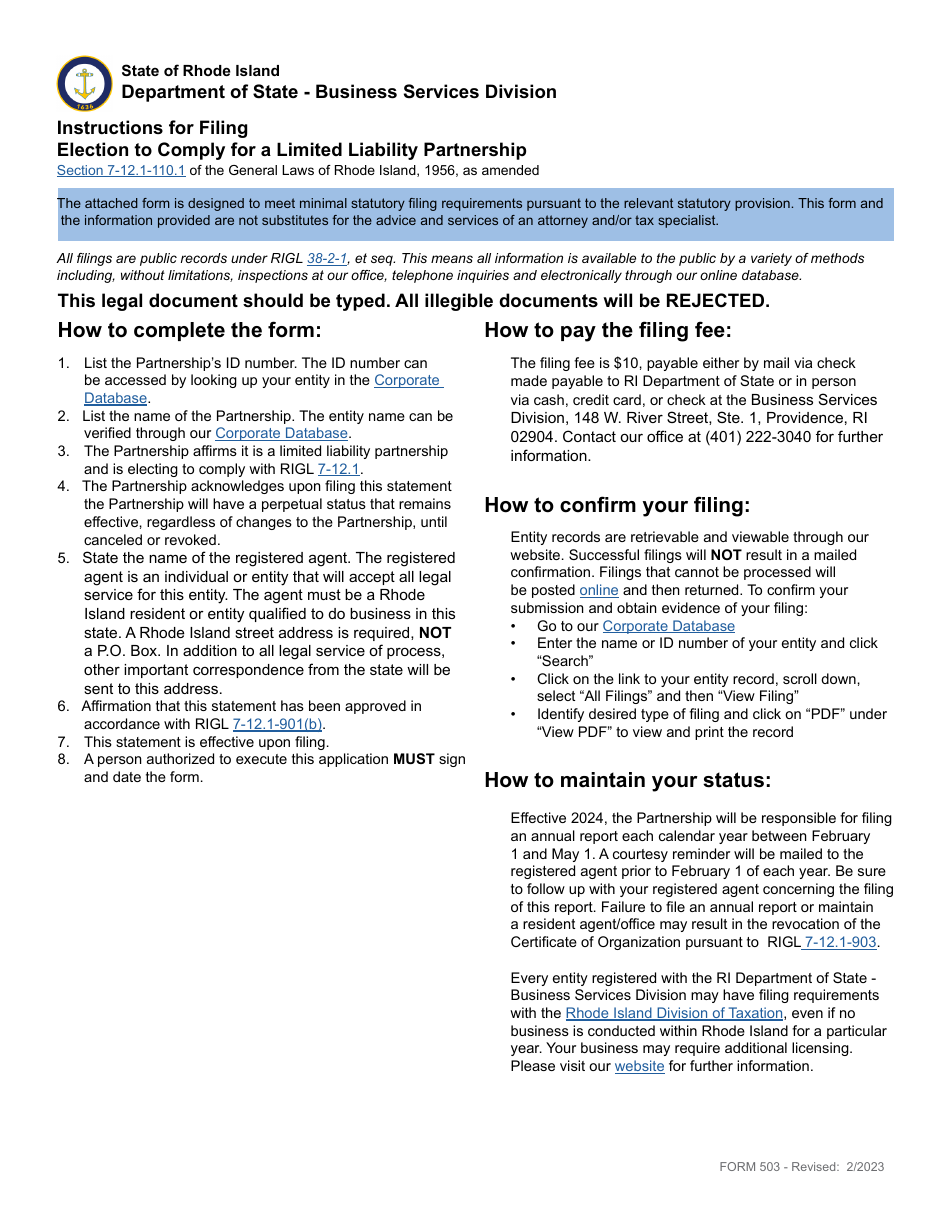 1636

State of Rhode Island
Department of State - Business Services Division

Instructions for Filing
Election to Comply for a Limited Liability Partnership
Section 7-12.1-110.1 of the General Laws of Rhode Island, 1956, as amended

The attached form is designed to meet minimal statutory filing requirements pursuant to the relevant statutory provision. This form and the information provided are not substitutes for the advice and services of an attorney and/or tax specialist.

All filings are public records under RIGL 38-2-1, et seq. This means all information is available to the public by a variety of methods including, without limitations, inspections at our office, telephone inquiries and electronically through our online database.

This legal document should be typed. All illegible documents will be REJECTED.

How to complete the form:

1. List the Partnership's ID number. The ID number can be accessed by looking up your entity in the Corporate Database.
2. List the name of the Partnership. The entity name can be verified through our Corporate Database.
3. The Partnership affirms it is a limited liability partnership and is electing to comply with RIGL 7-12.1.
4. The Partnership acknowledges upon filing this statement the Partnership will have a perpetual status that remains effective, regardless of changes to the Partnership, until canceled or revoked.
5. State the name of the registered agent. The registered agent is an individual or entity that will accept all legal service for this entity. The agent must be a Rhode Island resident or entity qualified to do business in this state. A Rhode Island street address is required, NOT a P.O. Box. In addition to all legal service of process, other important correspondence from the state will be sent to this address.
6. Affirmation that this statement has been approved in accordance with RIGL 7-12.1-901(b).
7. This statement is effective upon filing.
8. A person authorized to execute this application MUST sign and date the form.

How to pay the filing fee:

The filing fee is $10, payable either by mail via check made payable to RI Department of State or in person via cash, credit card, or check at the Business Services Division, 148 W. River Street, Ste. 1, Providence, RI 02904. Contact our office at (401) 222-3040 for further information.

How to confirm your filing:

Entity records are retrievable and viewable through our website. Successful filings will NOT result in a mailed confirmation. Filings that cannot be processed will be posted online and then returned. To confirm your submission and obtain evidence of your filing:
• Go to our Corporate Database
• Enter the name or ID number of your entity and click "Search"
• Click on the link to your entity record, scroll down, select "All Filings" and then "View Filing"
• Identify desired type of filing and click on "PDF" under "View PDF" to view and print the record

How to maintain your status:

Effective 2024, the Partnership will be responsible for filing an annual report each calendar year between February 1 and May 1. A courtesy reminder will be mailed to the registered agent prior to February 1 of each year. Be sure to follow up with your registered agent concerning the filing of this report. Failure to file an annual report or maintain a resident agent/office may result in the revocation of the Certificate of Organization pursuant to RIGL 7-12.1-903.

Every entity registered with the RI Department of State - Business Services Division may have filing requirements with the Rhode Island Division of Taxation, even if no business is conducted within Rhode Island for a particular year. Your business may require additional licensing. Please visit our website for further information.

FORM 503 - Revised: 2/2023